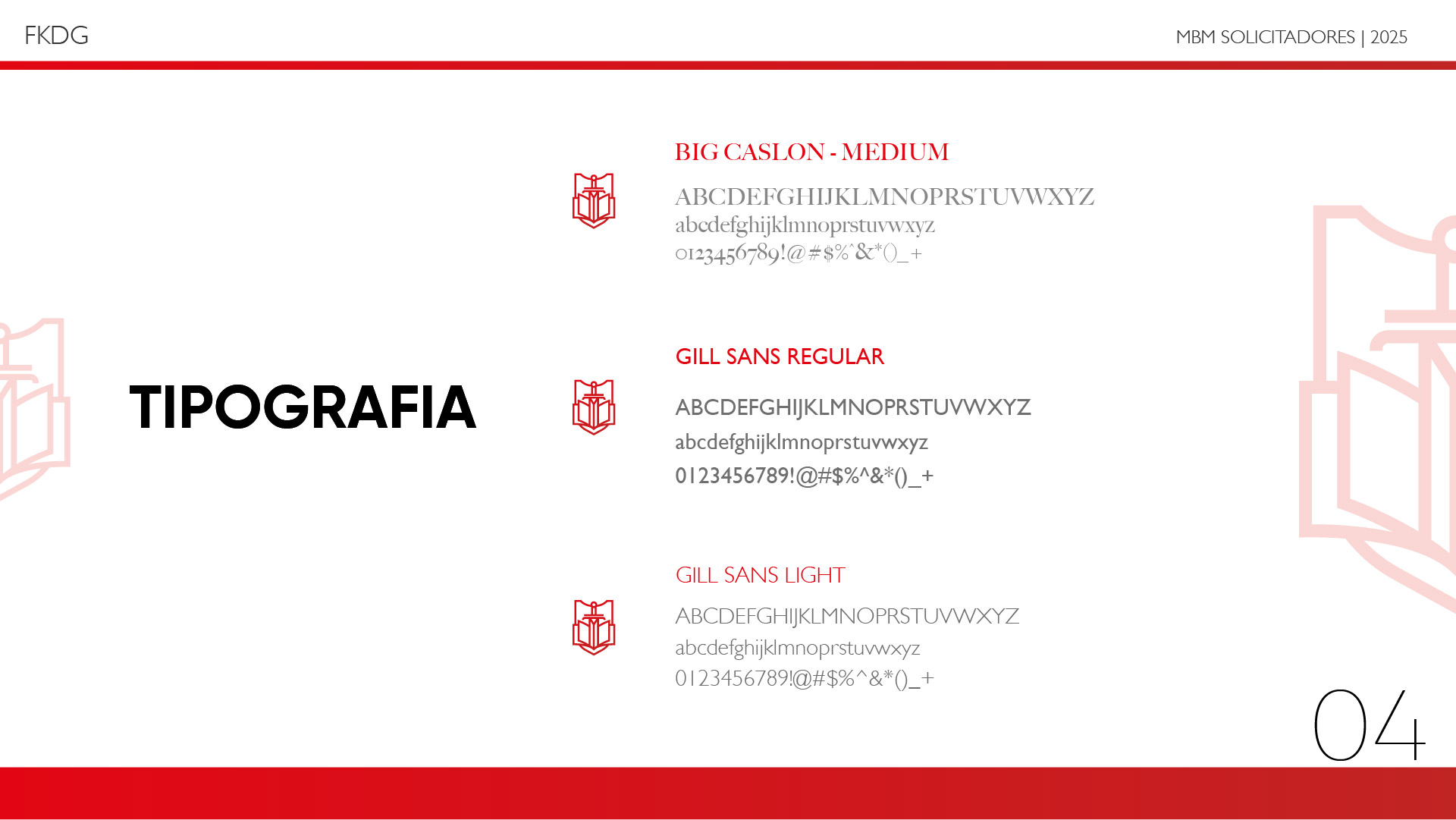 FKDG

MBM SOLICITADORES | 2025

TIPOGRAFIA

BIG CASLON - MEDIUM

ABCDEFGHIJKLMNOPRSTUVWXYZ
abcdefghijklmnoprstuvwxyz
0123456789!@#$%^&*()_+

GILL SANS REGULAR

ABCDEFGHIJKLMNOPRSTUVWXYZ
abcdefghijklmnoprstuvwxyz
0123456789!@#$%^&*()_+

GILL SANS LIGHT

ABCDEFGHIJKLMNOPRSTUVWXYZ
abcdefghijklmnoprstuvwxyz
0123456789!@#$%^&*()_+

04